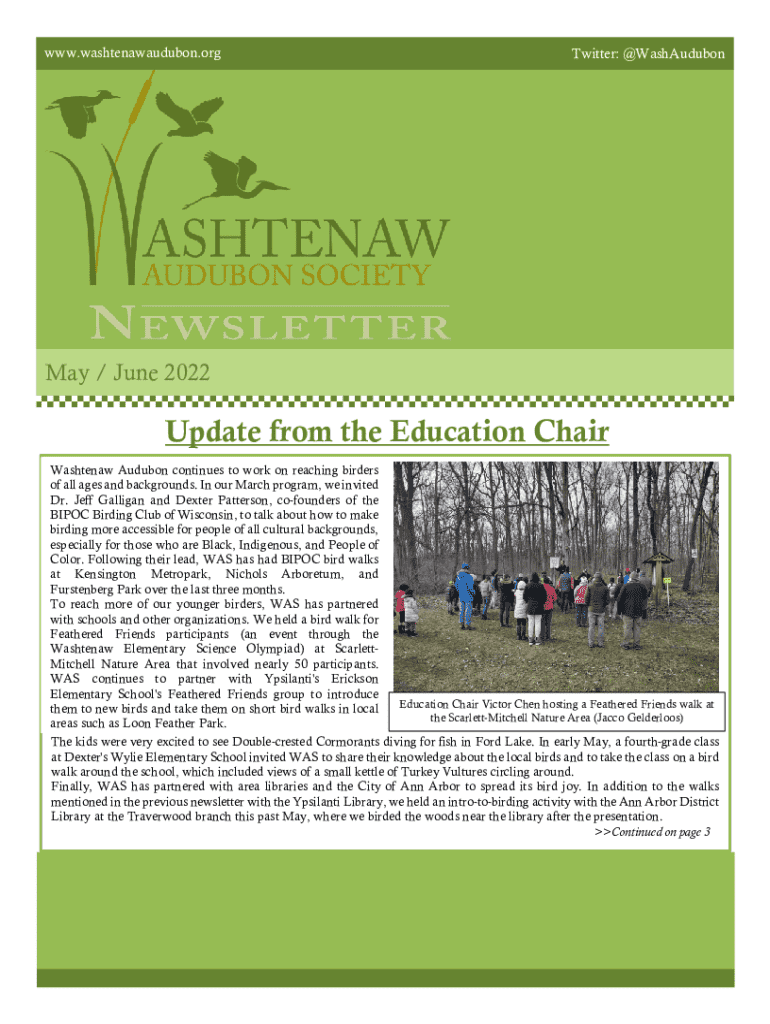 www.washtenawaudubon.org

Twitter: @WashAudubon

WASHTENAW
AUDUBON SOCIETY

NEWSLETTER

May / June 2022

Update from the Education Chair

Washtenaw Audubon continues to work on reaching birders of all ages and backgrounds. In our March program, we invited Dr. Jeff Galligan and Dexter Patterson, co-founders of the BIPOC Birding Club of Wisconsin, to talk about how to make birding more accessible for people of all cultural backgrounds, especially for those who are Black, Indigenous, and People of Color. Following their lead, WAS has had BIPOC bird walks at Kensington Metropark, Nichols Arboretum, and Furstenberg Park over the last three months.
To reach more of our younger birders, WAS has partnered with schools and other organizations. We held a bird walk for Feathered Friends participants (an event through the Washtenaw Elementary Science Olympiad) at Scarlett-Mitchell Nature Area that involved nearly 50 participants. WAS continues to partner with Ypsilanti's Erickson Elementary School's Feathered Friends group to introduce them to new birds and take them on short bird walks in local areas such as Loon Feather Park.

Education Chair Victor Chen hosting a Feathered Friends walk at the Scarlett-Mitchell Nature Area (Jacco Gelderloos)

The kids were very excited to see Double-crested Cormorants diving for fish in Ford Lake. In early May, a fourth-grade class at Dexter's Wylie Elementary School invited WAS to share their knowledge about the local birds and to take the class on a bird walk around the school, which included views of a small kettle of Turkey Vultures circling around.
Finally, WAS has partnered with area libraries and the City of Ann Arbor to spread its bird joy. In addition to the walks mentioned in the previous newsletter with the Ypsilanti Library, we held an intro-to-birding activity with the Ann Arbor District Library at the Traverwood branch this past May, where we birded the woods near the library after the presentation.
>>Continued on page 3